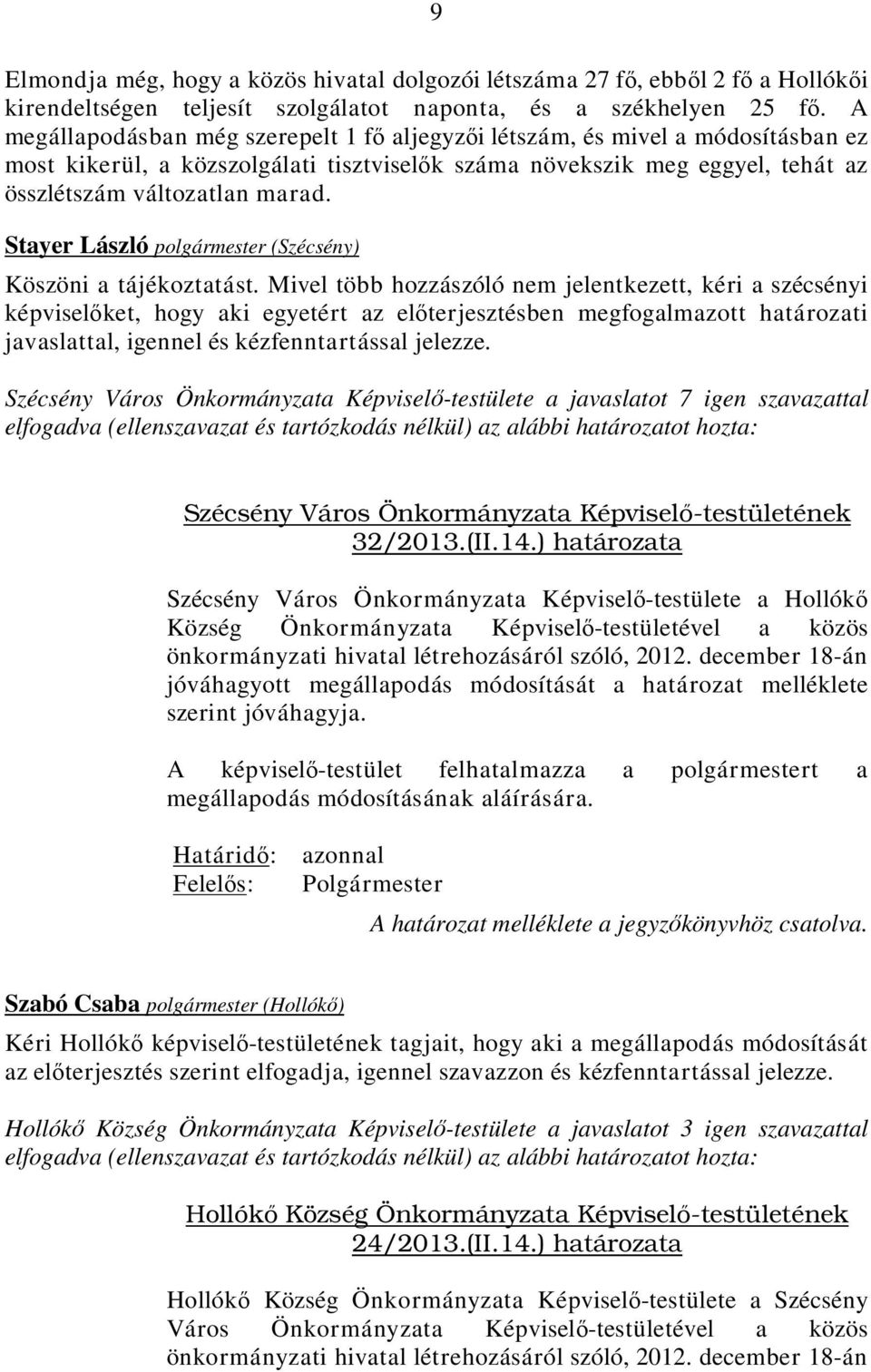 9

Elmondja még, hogy a közös hivatal dolgozói létszáma 27 fő, ebből 2 fő a Hollókői kirendeltségen teljesít szolgálatot naponta, és a székhelyen 25 fő. A megállapodásban még szerepelt 1 fő aljegyzői létszám, és mivel a módosításban ez most kikerül, a közszolgálati tisztviselők száma növekszik meg eggyel, tehát az összlétszám változatlan marad.

Stayer László polgármester (Szécsény)

Köszöni a tájékoztatást. Mivel több hozzászóló nem jelentkezett, kéri a szécsényi képviselőket, hogy aki egyetért az előterjesztésben megfogalmazott határozati javaslattal, igennel és kézfenntartással jelezze.

Szécsény Város Önkormányzata Képviselő-testülete a javaslatot 7 igen szavazattal elfogadva (ellenszavazat és tartózkodás nélkül) az alábbi határozatot hozta:

Szécsény Város Önkormányzata Képviselő-testületének 32/2013.(II.14.) határozata

Szécsény Város Önkormányzata Képviselő-testülete a Hollókő Község Önkormányzata Képviselő-testületével a közös önkormányzati hivatal létrehozásáról szóló, 2012. december 18-án jóváhagyott megállapodás módosítását a határozat melléklete szerint jóváhagyja.

A képviselő-testület felhatalmazza a polgármestert a megállapodás módosításának aláírására.

Határidő: azonnal
Felelős: Polgármester

A határozat melléklete a jegyzőkönyvhöz csatolva.

Szabó Csaba polgármester (Hollókő)

Kéri Hollókő képviselő-testületének tagjait, hogy aki a megállapodás módosítását az előterjesztés szerint elfogadja, igennel szavazzon és kézfenntartással jelezze.

Hollókő Község Önkormányzata Képviselő-testülete a javaslatot 3 igen szavazattal elfogadva (ellenszavazat és tartózkodás nélkül) az alábbi határozatot hozta:

Hollókő Község Önkormányzata Képviselő-testületének 24/2013.(II.14.) határozata

Hollókő Község Önkormányzata Képviselő-testülete a Szécsény Város Önkormányzata Képviselő-testületével a közös önkormányzati hivatal létrehozásáról szóló, 2012. december 18-án